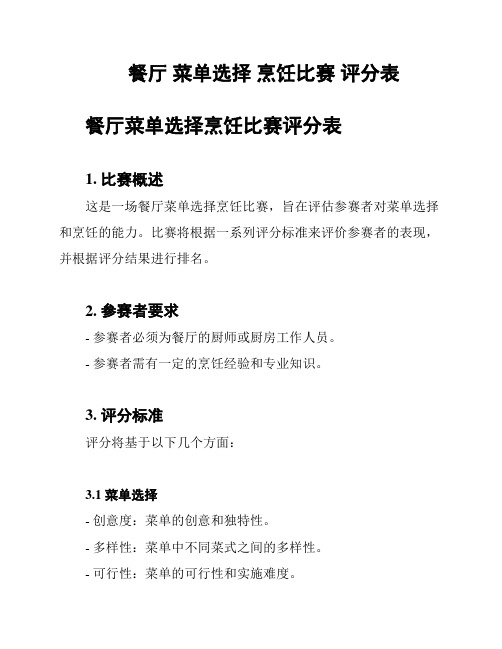 餐厅 菜单选择 烹饪比赛 评分表

餐厅菜单选择烹饪比赛评分表

1. 比赛概述

这是一场餐厅菜单选择烹饪比赛，旨在评估参赛者对菜单选择和烹饪的能力。比赛将根据一系列评分标准来评价参赛者的表现，并根据评分结果进行排名。

2. 参赛者要求

- 参赛者必须为餐厅的厨师或厨房工作人员。

- 参赛者需有一定的烹饪经验和专业知识。

3. 评分标准

评分将基于以下几个方面：

3.1 菜单选择

- 创意度：菜单的创意和独特性。

- 多样性：菜单中不同菜式之间的多样性。

- 可行性：菜单的可行性和实施难度。